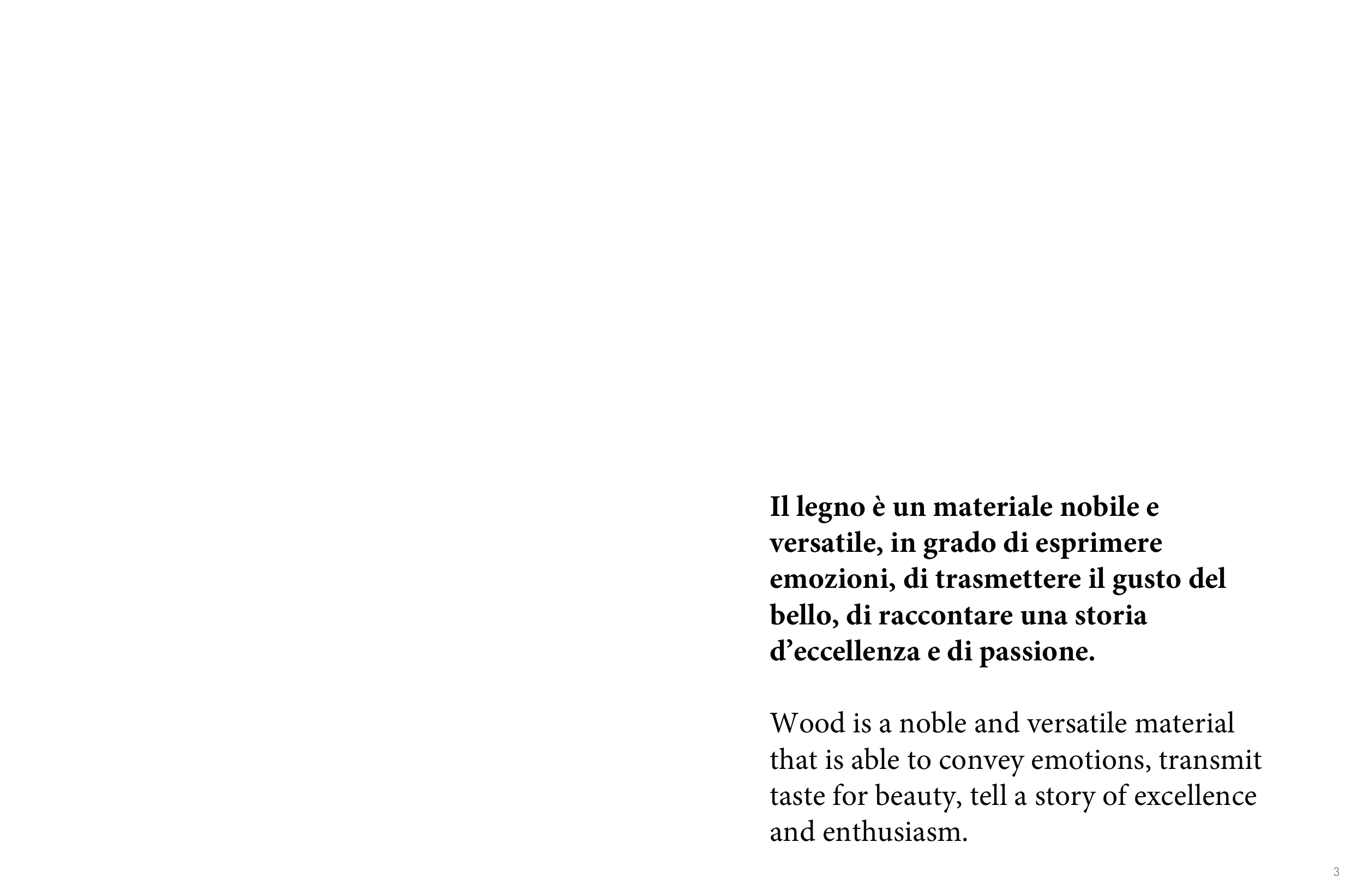 Il legno è un materiale nobile e versatile, in grado di esprimere emozioni, di trasmettere il gusto del bello, di raccontare una storia d’eccellenza e di passione.

Wood is a noble and versatile material that is able to convey emotions, transmit taste for beauty, tell a story of excellence and enthusiasm.

3